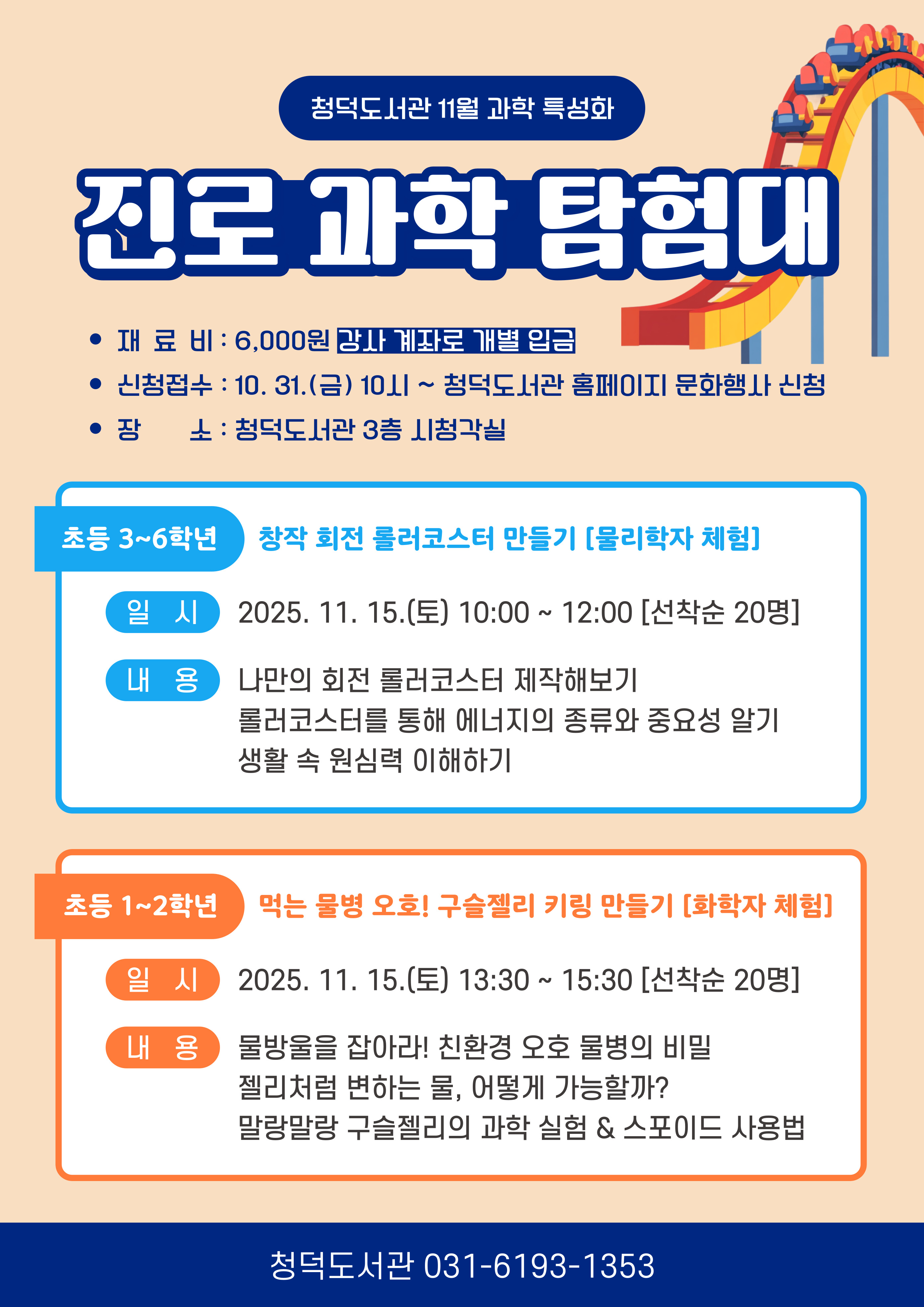 청덕도서관 11월 과학 특성화

진로 과학 탐험대

• 재 료 비 : 6,000원 강사 계좌로 개별 입금
• 신청접수 : 10. 31.(금) 10시 ~ 청덕도서관 홈페이지 문화행사 신청
• 장 소 : 청덕도서관 3층 시청각실

초등 3~6학년 창작 회전 롤러코스터 만들기 [물리학자 체험]

일 시 2025. 11. 15.(토) 10:00 ~ 12:00 [선착순 20명]

내 용 나만의 회전 롤러코스터 제작해보기
롤러코스터를 통해 에너지의 종류와 중요성 알기
생활 속 원심력 이해하기

초등 1~2학년 먹는 물병 오호! 구슬젤리 키링 만들기 [화학자 체험]

일 시 2025. 11. 15.(토) 13:30 ~ 15:30 [선착순 20명]

내 용 물방울을 잡아라! 친환경 오호 물병의 비밀
젤리처럼 변하는 물, 어떻게 가능할까?
말랑말랑 구슬젤리의 과학 실험 & 스포이드 사용법

청덕도서관 031-6193-1353